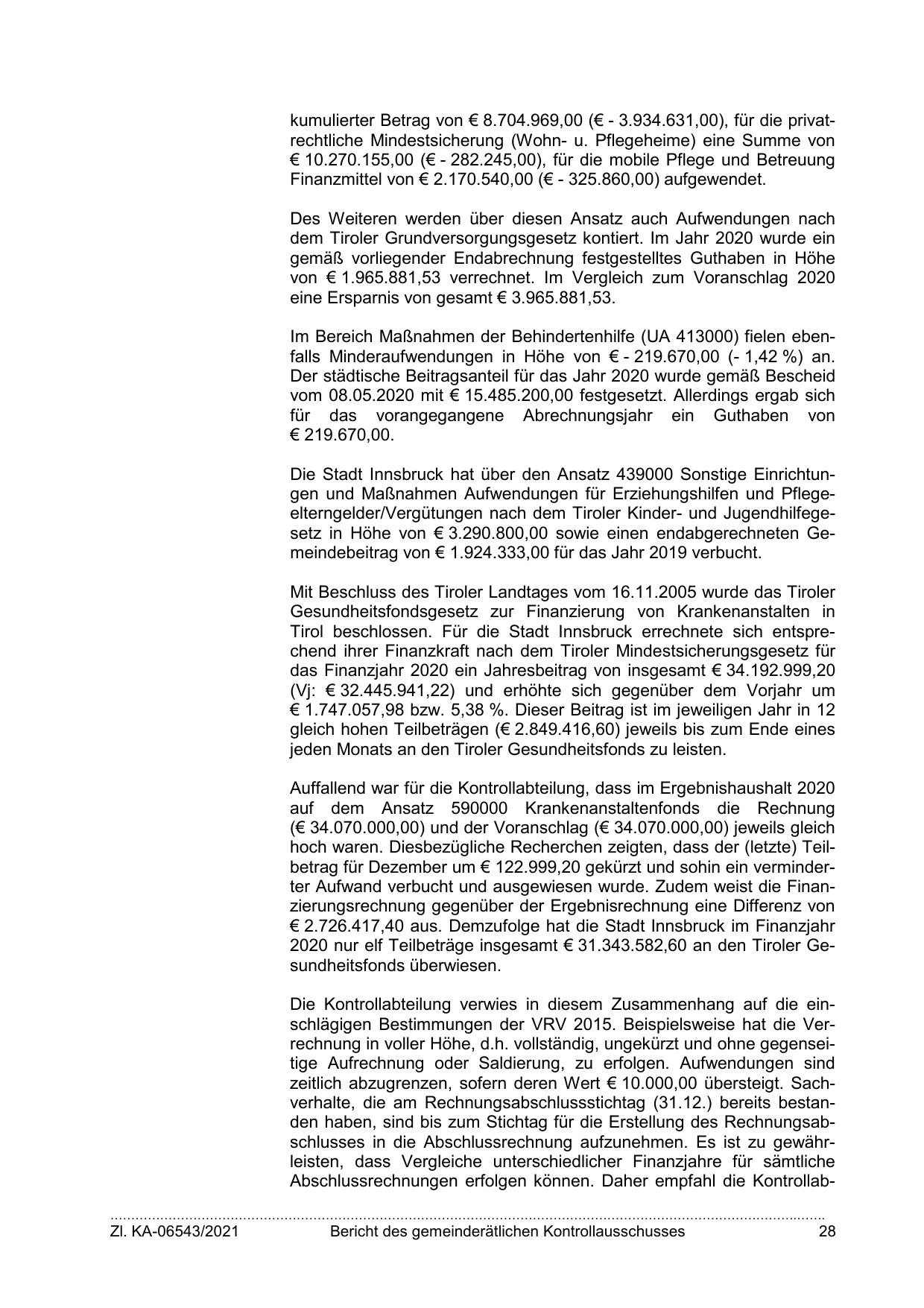 kumulierter Betrag von € 8.704.969,00 (€ - 3.934.631,00), für die privatrechtliche Mindestsicherung (Wohn- u. Pflegeheime) eine Summe von € 10.270.155,00 (€ - 282.245,00), für die mobile Pflege und Betreuung Finanzmittel von € 2.170.540,00 (€ - 325.860,00) aufgewendet.

Des Weiteren werden über diesen Ansatz auch Aufwendungen nach dem Tiroler Grundversorgungsgesetz kontiert. Im Jahr 2020 wurde ein gemäß vorliegender Endabrechnung festgestelltes Guthaben in Höhe von € 1.965.881,53 verrechnet. Im Vergleich zum Voranschlag 2020 eine Ersparnis von gesamt € 3.965.881,53.

Im Bereich Maßnahmen der Behindertenhilfe (UA 413000) fielen ebenfalls Minderaufwendungen in Höhe von € - 219.670,00 (- 1,42 %) an. Der städtische Beitragsanteil für das Jahr 2020 wurde gemäß Bescheid vom 08.05.2020 mit € 15.485.200,00 festgesetzt. Allerdings ergab sich für das vorangegangene Abrechnungsjahr ein Guthaben von € 219.670,00.

Die Stadt Innsbruck hat über den Ansatz 439000 Sonstige Einrichtungen und Maßnahmen Aufwendungen für Erziehungshilfen und Pflegeelterngelder/Vergütungen nach dem Tiroler Kinder- und Jugendhilfegesetz in Höhe von € 3.290.800,00 sowie einen endabgerechneten Gemeindebeitrag von € 1.924.333,00 für das Jahr 2019 verbucht.

Mit Beschluss des Tiroler Landtages vom 16.11.2005 wurde das Tiroler Gesundheitsfondsgesetz zur Finanzierung von Krankenanstalten in Tirol beschlossen. Für die Stadt Innsbruck errechnete sich entsprechend ihrer Finanzkraft nach dem Tiroler Mindestsicherungsgesetz für das Finanzjahr 2020 ein Jahresbeitrag von insgesamt € 34.192.999,20 (Vj: € 32.445.941,22) und erhöhte sich gegenüber dem Vorjahr um € 1.747.057,98 bzw. 5,38 %. Dieser Beitrag ist im jeweiligen Jahr in 12 gleich hohen Teilbeträgen (€ 2.849.416,60) jeweils bis zum Ende eines jeden Monats an den Tiroler Gesundheitsfonds zu leisten.

Auffallend war für die Kontrollabteilung, dass im Ergebnishaushalt 2020 auf dem Ansatz 590000 Krankenanstaltenfonds die Rechnung (€ 34.070.000,00) und der Voranschlag (€ 34.070.000,00) jeweils gleich hoch waren. Diesbezügliche Recherchen zeigten, dass der (letzte) Teilbetrag für Dezember um € 122.999,20 gekürzt und sohin ein verminderter Aufwand verbucht und ausgewiesen wurde. Zudem weist die Finanzierungsrechnung gegenüber der Ergebnisrechnung eine Differenz von € 2.726.417,40 aus. Demzufolge hat die Stadt Innsbruck im Finanzjahr 2020 nur elf Teilbeträge insgesamt € 31.343.582,60 an den Tiroler Gesundheitsfonds überwiesen.

Die Kontrollabteilung verwies in diesem Zusammenhang auf die einschlägigen Bestimmungen der VRV 2015. Beispielsweise hat die Verrechnung in voller Höhe, d.h. vollständig, ungekürzt und ohne gegenseitige Aufrechnung oder Saldierung, zu erfolgen. Aufwendungen sind zeitlich abzugrenzen, sofern deren Wert € 10.000,00 übersteigt. Sachverhalte, die am Rechnungsabschlussstichtag (31.12.) bereits bestanden haben, sind bis zum Stichtag für die Erstellung des Rechnungsabschlusses in die Abschlussrechnung aufzunehmen. Es ist zu gewährleisten, dass Vergleiche unterschiedlicher Finanzjahre für sämtliche Abschlussrechnungen erfolgen können. Daher empfahl die Kontrollab-

Zl. KA-06543/2021 Bericht des gemeinderätlichen Kontrollausschusses 28